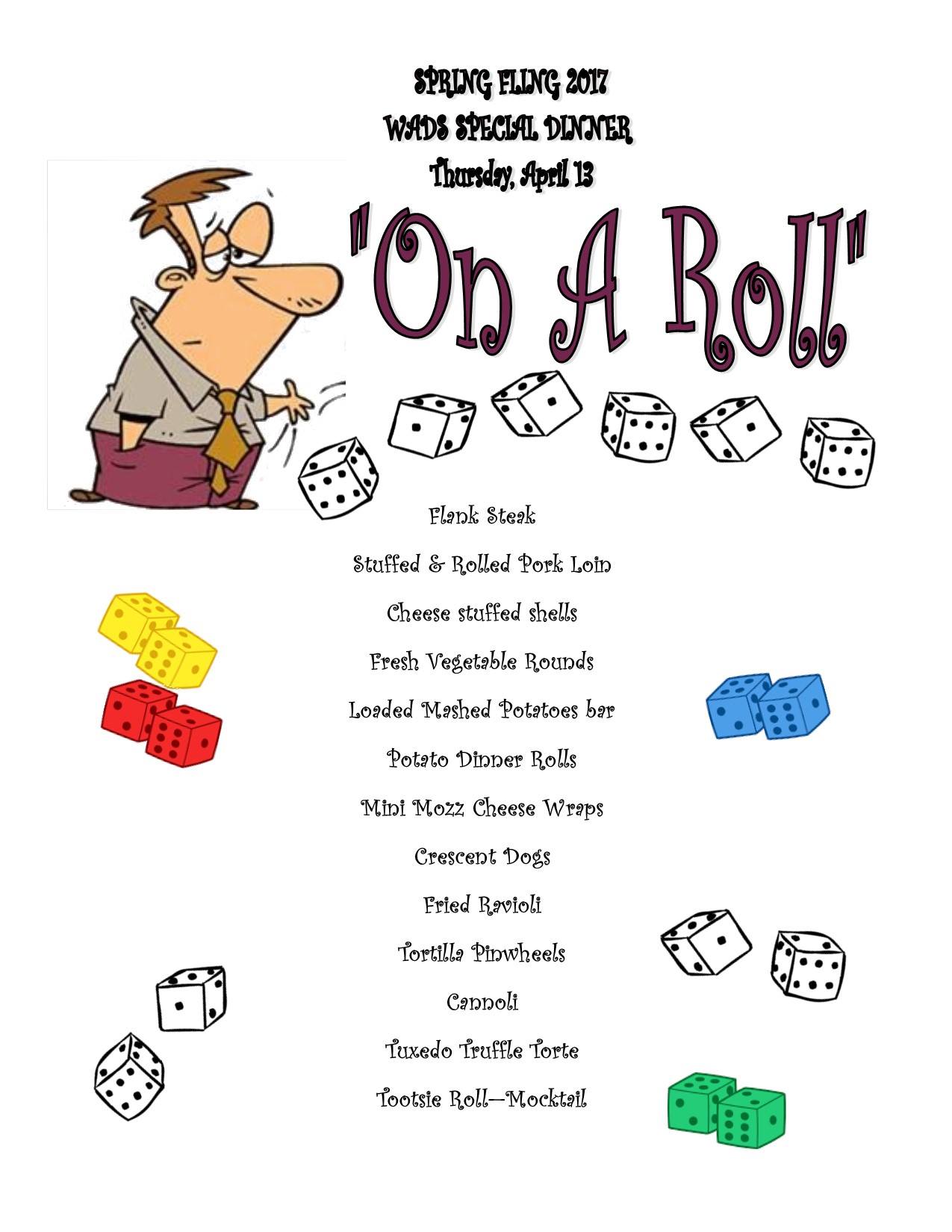 SPRING FLING 2017
WADS SPECIAL DINNER
Thursday, April 13

"On A Roll"

Flank Steak

Stuffed & Rolled Pork Loin

Cheese stuffed shells

Fresh Vegetable Rounds

Loaded Mashed Potatoes bar

Potato Dinner Rolls

Mini Mozz Cheese Wraps

Crescent Dogs

Fried Ravioli

Tortilla Pinwheels

Cannoli

Tuxedo Truffle Torte

Tootsie Roll—Mocktail